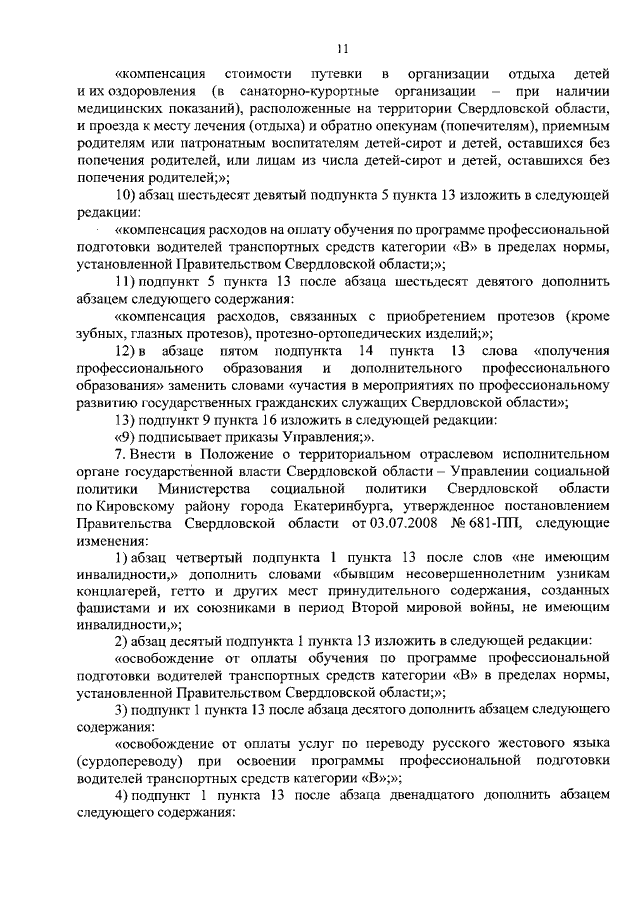 11

«компенсация стоимости путевки в организации отдыха детей и их оздоровления (в санаторно-курортные организации – при наличии медицинских показаний), расположенные на территории Свердловской области, и проезда к месту лечения (отдыха) и обратно опекунам (попечителям), приемным родителям или патронатным воспитателям детей-сирот и детей, оставшихся без попечения родителей, или лицам из числа детей-сирот и детей, оставшихся без попечения родителей;»;

10) абзац шестьдесят девятый подпункта 5 пункта 13 изложить в следующей редакции:

«компенсация расходов на оплату обучения по программе профессиональной подготовки водителей транспортных средств категории «В» в пределах нормы, установленной Правительством Свердловской области;»;

11) подпункт 5 пункта 13 после абзаца шестьдесят девятого дополнить абзацем следующего содержания:

«компенсация расходов, связанных с приобретением протезов (кроме зубных, глазных протезов), протезно-ортопедических изделий;»;

12) в абзаце пятом подпункта 14 пункта 13 слова «получения профессионального образования и дополнительного профессионального образования» заменить словами «участия в мероприятиях по профессиональному развитию государственных гражданских служащих Свердловской области»;

13) подпункт 9 пункта 16 изложить в следующей редакции:

«9) подписывает приказы Управления;».

7. Внести в Положение о территориальном отраслевом исполнительном органе государственной власти Свердловской области – Управлении социальной политики Министерства социальной политики Свердловской области по Кировскому району города Екатеринбурга, утвержденное постановлением Правительства Свердловской области от 03.07.2008 № 681-ПП, следующие изменения:

1) абзац четвертый подпункта 1 пункта 13 после слов «не имеющим инвалидности,» дополнить словами «бывшим несовершеннолетним узникам концлагерей, гетто и других мест принудительного содержания, созданных фашистами и их союзниками в период Второй мировой войны, не имеющим инвалидности,»;

2) абзац десятый подпункта 1 пункта 13 изложить в следующей редакции:

«освобождение от оплаты обучения по программе профессиональной подготовки водителей транспортных средств категории «В» в пределах нормы, установленной Правительством Свердловской области;»;

3) подпункт 1 пункта 13 после абзаца десятого дополнить абзацем следующего содержания:

«освобождение от оплаты услуг по переводу русского жестового языка (сурдопереводу) при освоении программы профессиональной подготовки водителей транспортных средств категории «В»;»;

4) подпункт 1 пункта 13 после абзаца двенадцатого дополнить абзацем следующего содержания: